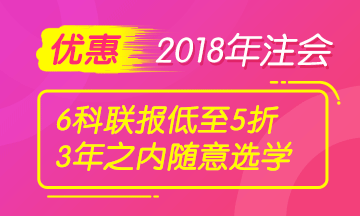 优惠 2018年注会

6科联报低至5折
3年之内随意选学